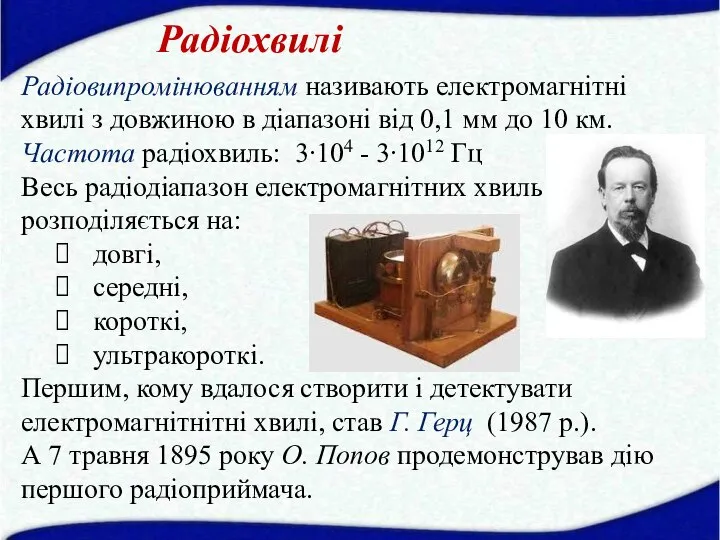 Радіохвилі

Радіовипромінюванням називають електромагнітні хвилі з довжиною в діапазоні від 0,1 мм до 10 км.
Частота радіохвиль: $3 \cdot 10^4$ - $3 \cdot 10^{12}$ Гц
Весь радіодіапазон електромагнітних хвиль розподіляється на:
 довгі,
 середні,
 короткі,
 ультракороткі.
Першим, кому вдалося створити і детектувати електромагнітнітні хвилі, став Г. Герц (1987 р.).
А 7 травня 1895 року О. Попов продемонстрував дію першого радіоприймача.